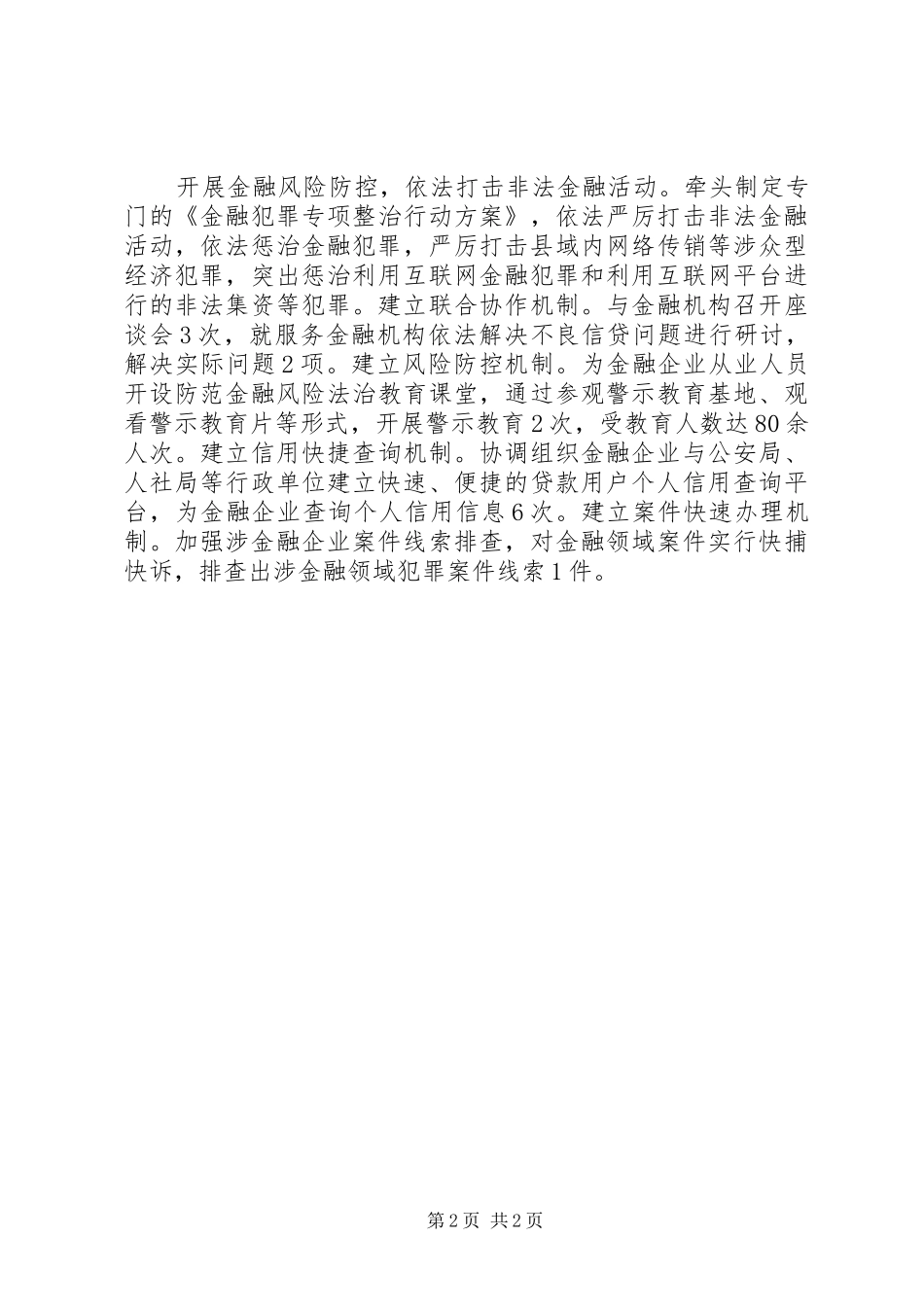 开展金融风险防控，依法打击非法金融活动。牵头制定专门的《金融犯罪专项整治行动方案》，依法严厉打击非法金融活动，依法惩治金融犯罪，严厉打击县域内网络传销等涉众型经济犯罪，突出惩治利用互联网金融犯罪和利用互联网平台进行的非法集资等犯罪。建立联合协作机制。与金融机构召开座谈会3次，就服务金融机构依法解决不良信贷问题进行研讨，解决实际问题2项。建立风险防控机制。为金融企业从业人员开设防范金融风险法治教育课堂，通过参观警示教育基地、观看警示教育片等形式，开展警示教育2次，受教育人数达80余人次。建立信用快捷查询机制。协调组织金融企业与公安局、人社局等行政单位建立快速、便捷的贷款用户个人信用查询平台，为金融企业查询个人信用信息6次。建立案件快速办理机制。加强涉金融企业案件线索排查，对金融领域案件实行快捕快诉，排查出涉金融领域犯罪案件线索1件。

第2页 共2页